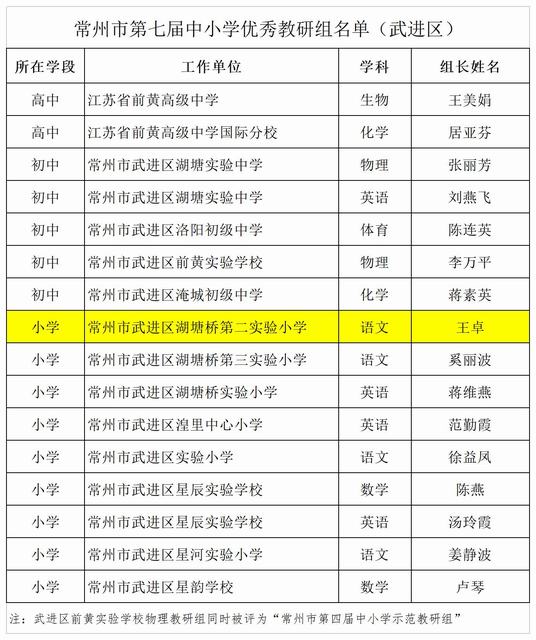 常州市第七届中小学优秀教研组名单（武进区）

| 所在学段 | 工作单位 | 学科 | 组长姓名 |
|---|---|---|---|
| 高中 | 江苏省前黄高级中学 | 生物 | 王美娟 |
| 高中 | 江苏省前黄高级中学国际分校 | 化学 | 居亚芬 |
| 初中 | 常州市武进区湖塘实验中学 | 物理 | 张丽芳 |
| 初中 | 常州市武进区湖塘实验中学 | 英语 | 刘燕飞 |
| 初中 | 常州市武进区洛阳初级中学 | 体育 | 陈连英 |
| 初中 | 常州市武进区前黄实验学校 | 物理 | 李万平 |
| 初中 | 常州市武进区淹城初级中学 | 化学 | 蒋素英 |
| 小学 | 常州市武进区湖塘桥第二实验小学 | 语文 | 王卓 |
| 小学 | 常州市武进区湖塘桥第三实验小学 | 语文 | 奚丽波 |
| 小学 | 常州市武进区湖塘桥实验小学 | 英语 | 蒋维燕 |
| 小学 | 常州市武进区湟里中心小学 | 英语 | 范勤霞 |
| 小学 | 常州市武进区实验小学 | 语文 | 徐益凤 |
| 小学 | 常州市武进区星辰实验学校 | 数学 | 陈燕 |
| 小学 | 常州市武进区星辰实验学校 | 英语 | 汤玲霞 |
| 小学 | 常州市武进区星河实验小学 | 语文 | 姜静波 |
| 小学 | 常州市武进区星韵学校 | 数学 | 卢琴 |

注：武进区前黄实验学校物理教研组同时被评为“常州市第四届中小学示范教研组”